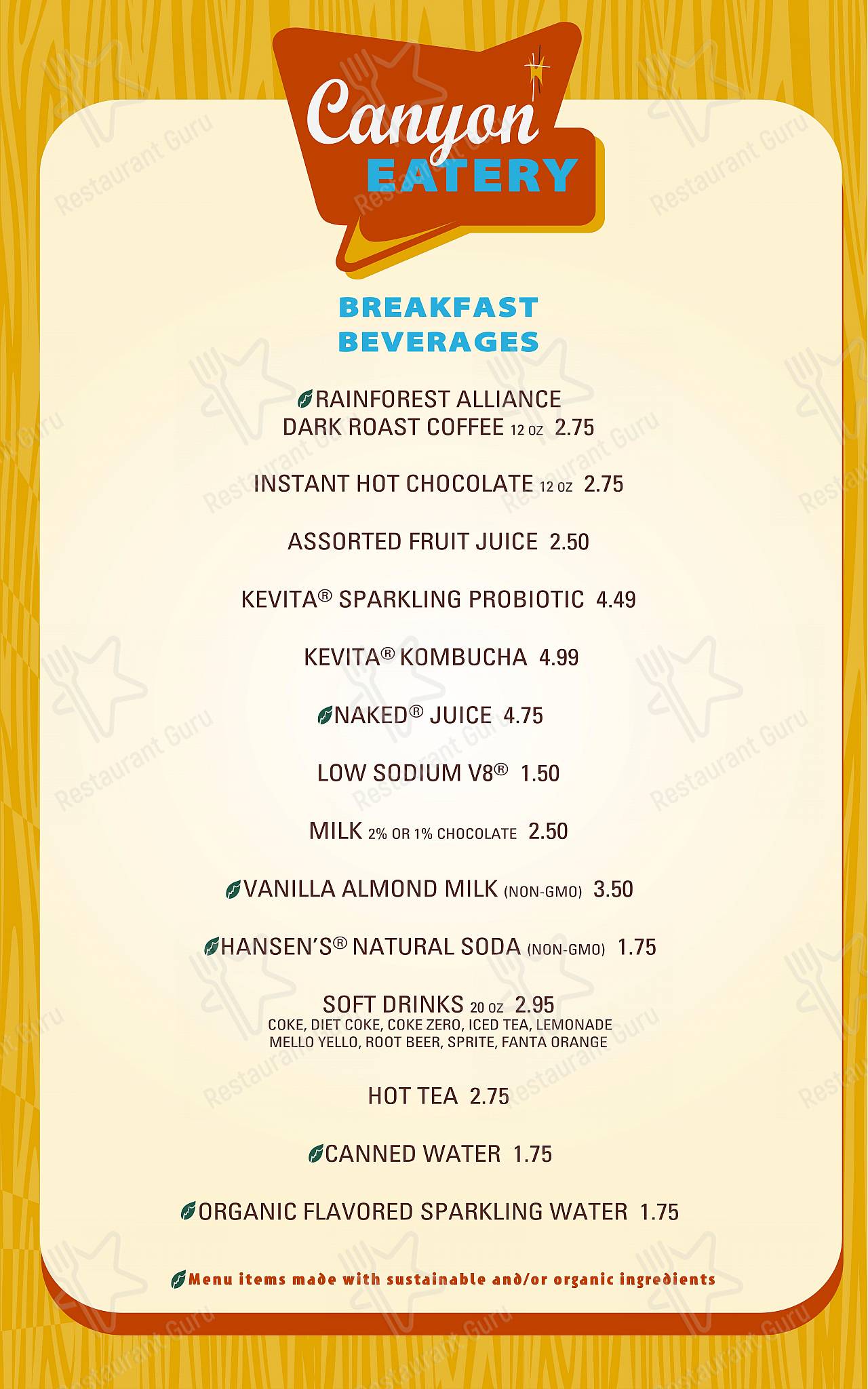 Canyon EATERY

BREAKFAST BEVERAGES

RAINFOREST ALLIANCE DARK ROAST COFFEE 12 OZ 2.75

INSTANT HOT CHOCOLATE 12 OZ 2.75

ASSORTED FRUIT JUICE 2.50

KEVITA® SPARKLING PROBIOTIC 4.49

KEVITA® KOMBUCHA 4.99

NAKED® JUICE 4.75

LOW SODIUM V8® 1.50

MILK 2% OR 1% CHOCOLATE 2.50

VANILLA ALMOND MILK (NON-GMO) 3.50

HANSEN'S® NATURAL SODA (NON-GMO) 1.75

SOFT DRINKS 20 OZ 2.95
COKE, DIET COKE, COKE ZERO, ICED TEA, LEMONADE MELLO YELLO, ROOT BEER, SPRITE, FANTA ORANGE

HOT TEA 2.75

CANNED WATER 1.75

ORGANIC FLAVORED SPARKLING WATER 1.75

Menu items made with sustainable and/or organic ingredients

Restaurant Guru